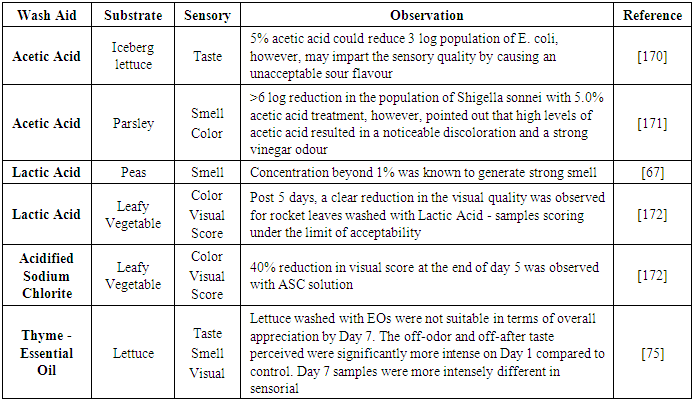 | Wash Aid | Substrate | Sensory | Observation | Reference |
|---|---|---|---|---|
| Acetic Acid | Iceberg lettuce | Taste | 5% acetic acid could reduce 3 log population of E. coli, however, may impart the sensory quality by causing an unacceptable sour flavour | [170] |
| Acetic Acid | Parsley | Smell Color | >6 log reduction in the population of Shigella sonnei with 5.0% acetic acid treatment, however, pointed out that high levels of acetic acid resulted in a noticeable discoloration and a strong vinegar odour | [171] |
| Lactic Acid | Peas | Smell | Concentration beyond 1% was known to generate strong smell | [67] |
| Lactic Acid | Leafy Vegetable | Color Visual Score | Post 5 days, a clear reduction in the visual quality was observed for rocket leaves washed with Lactic Acid - samples scoring under the limit of acceptability | [172] |
| Acidified Sodium Chlorite | Leafy Vegetable | Color Visual Score | 40% reduction in visual score at the end of day 5 was observed with ASC solution | [172] |
| Thyme - Essential Oil | Lettuce | Taste Smell Visual | Lettuce washed with EOs were not suitable in terms of overall appreciation by Day 7. The off-odor and off-after taste perceived were significantly more intense on Day 1 compared to control. Day 7 samples were more intensely different in sensorial | [75] |